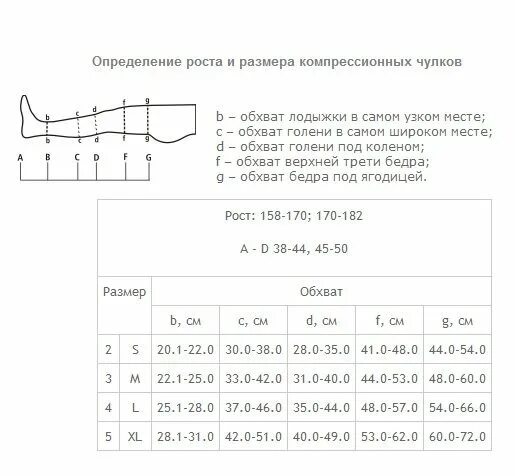 Определение роста и размера компрессионных чулков

b c d f g
b c d f g

A B C D F G

b – обхват лодыжки в самом узком месте;
c – обхват голени в самом широком месте;
d – обхват голени под коленом;
f – обхват верхней трети бедра;
g – обхват бедра под ягодицей.

Рост: 158-170; 170-182

A - D 38-44, 45-50

| Размер | | Обхват | | | | |
|---|---|---|---|---|---|---|
| | | b, см | c, см | d, см | f, см | g, см |
| 2 | S | 20.1-22.0 | 30.0-38.0 | 28.0-35.0 | 41.0-48.0 | 44.0-54.0 |
| 3 | M | 22.1-25.0 | 33.0-42.0 | 31.0-40.0 | 44.0-53.0 | 48.0-60.0 |
| 4 | L | 25.1-28.0 | 37.0-46.0 | 35.0-44.0 | 48.0-57.0 | 54.0-66.0 |
| 5 | XL | 28.1-31.0 | 42.0-51.0 | 40.0-49.0 | 53.0-62.0 | 60.0-72.0 |